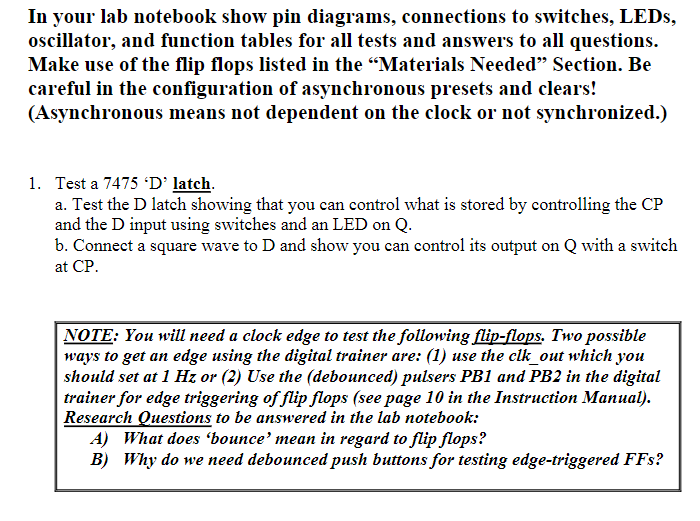 In your lab notebook show pin diagrams, connections to switches, LEDs, oscillator, and function tables for all tests and answers to all questions. Make use of the flip flops listed in the “Materials Needed” Section. Be careful in the configuration of asynchronous presets and clears! (Asynchronous means not dependent on the clock or not synchronized.)

1. Test a 7475 ‘D’ latch.
a. Test the D latch showing that you can control what is stored by controlling the CP and the D input using switches and an LED on Q.
b. Connect a square wave to D and show you can control its output on Q with a switch at CP.

NOTE: You will need a clock edge to test the following flip-flops. Two possible ways to get an edge using the digital trainer are: (1) use the clk_out which you should set at 1 Hz or (2) Use the (debounced) pulsers PB1 and PB2 in the digital trainer for edge triggering of flip flops (see page 10 in the Instruction Manual).
Research Questions to be answered in the lab notebook:
A) What does ‘bounce’ mean in regard to flip flops?
B) Why do we need debounced push buttons for testing edge-triggered FFs?